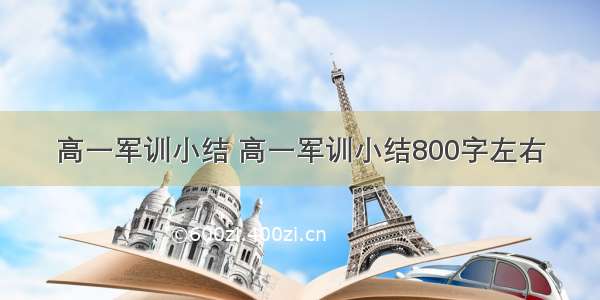 高一军训小结 高一军训小结800字左右

©600zi.400zi.cn